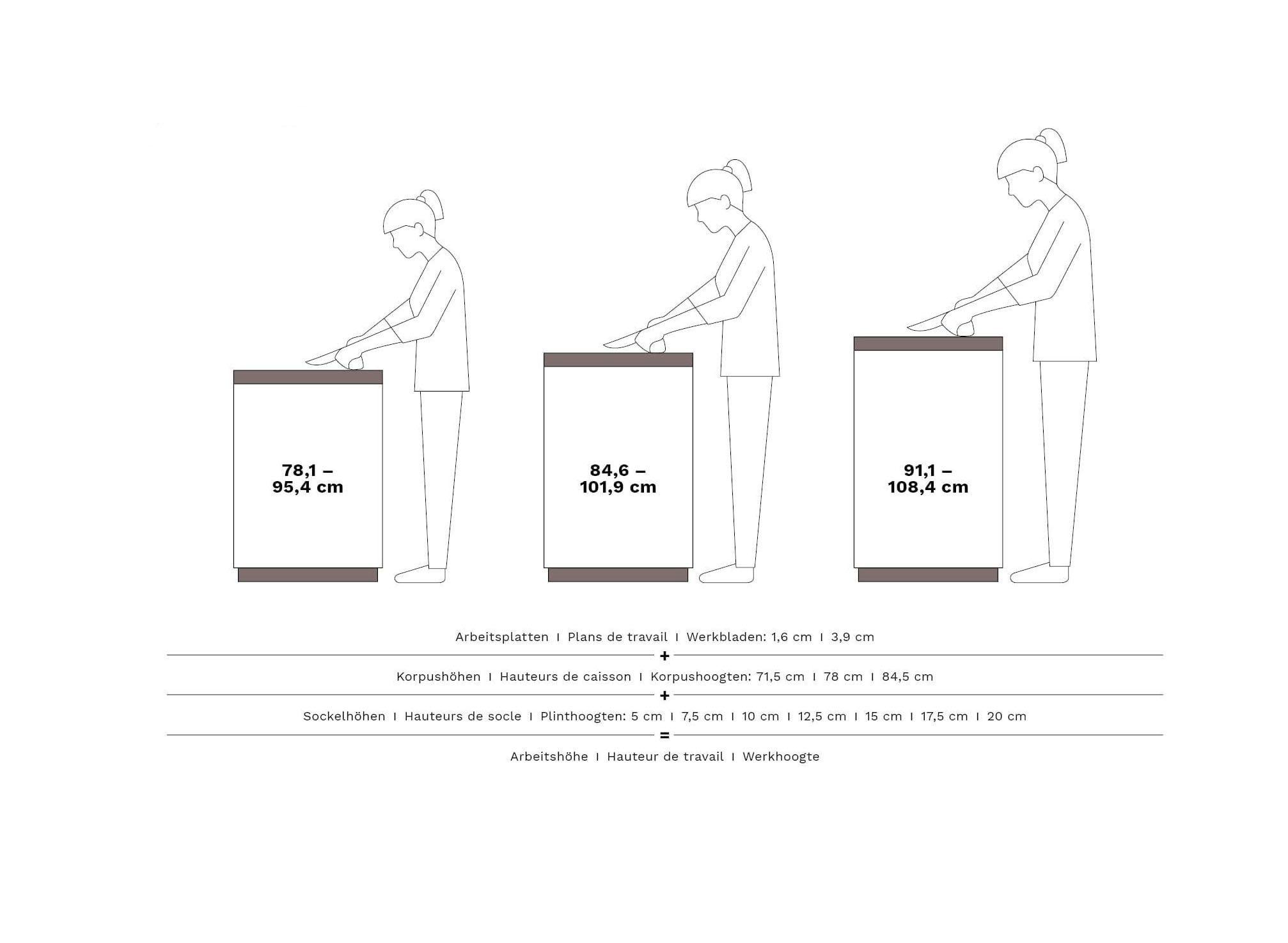 78,1 –
95,4 cm

84,6 –
101,9 cm

91,1 –
108,4 cm

Arbeitsplatten I Plans de travail I Werkbladen: 1,6 cm I 3,9 cm

+

Korpushöhen I Hauteurs de caisson I Korpushoogten: 71,5 cm I 78 cm I 84,5 cm

+

Sockelhöhen I Hauteurs de socle I Plinthoogten: 5 cm I 7,5 cm I 10 cm I 12,5 cm I 15 cm I 17,5 cm I 20 cm

=

Arbeitshöhe I Hauteur de travail I Werkhoogte